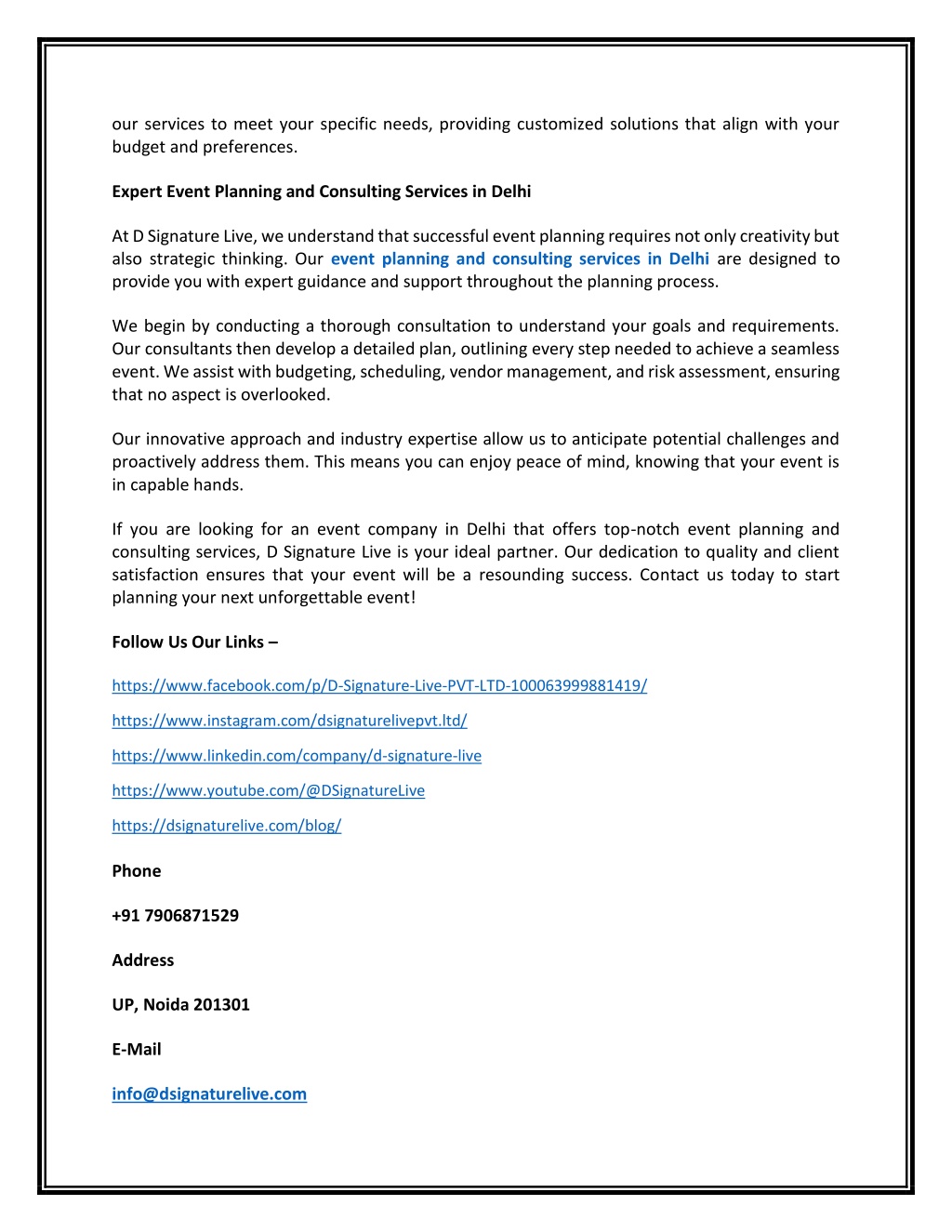 our services to meet your specific needs, providing customized solutions that align with your budget and preferences.

Expert Event Planning and Consulting Services in Delhi

At D Signature Live, we understand that successful event planning requires not only creativity but also strategic thinking. Our event planning and consulting services in Delhi are designed to provide you with expert guidance and support throughout the planning process.

We begin by conducting a thorough consultation to understand your goals and requirements. Our consultants then develop a detailed plan, outlining every step needed to achieve a seamless event. We assist with budgeting, scheduling, vendor management, and risk assessment, ensuring that no aspect is overlooked.

Our innovative approach and industry expertise allow us to anticipate potential challenges and proactively address them. This means you can enjoy peace of mind, knowing that your event is in capable hands.

If you are looking for an event company in Delhi that offers top-notch event planning and consulting services, D Signature Live is your ideal partner. Our dedication to quality and client satisfaction ensures that your event will be a resounding success. Contact us today to start planning your next unforgettable event!

Follow Us Our Links –

https://www.facebook.com/p/D-Signature-Live-PVT-LTD-100063999881419/

https://www.instagram.com/dsignaturelivepvt.ltd/

https://www.linkedin.com/company/d-signature-live

https://www.youtube.com/@DSignatureLive

https://dsignaturelive.com/blog/

Phone

+91 7906871529

Address

UP, Noida 201301

E-Mail

info@dsignaturelive.com